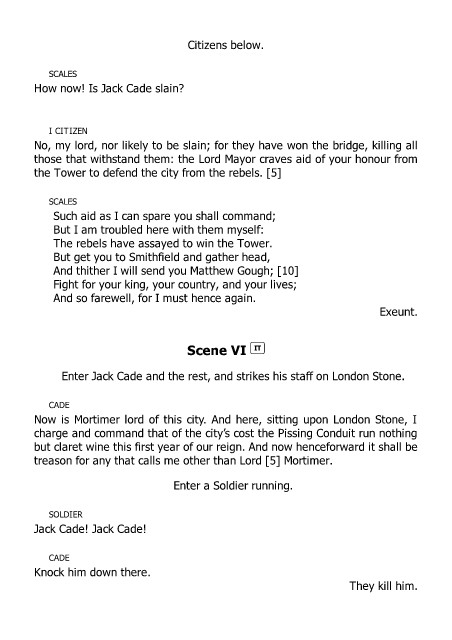 Citizens below.

SCALES
How now! Is Jack Cade slain?

I CITIZEN
No, my lord, nor likely to be slain; for they have won the bridge, killing all those that withstand them: the Lord Mayor craves aid of your honour from the Tower to defend the city from the rebels. [5]

SCALES
Such aid as I can spare you shall command;
But I am troubled here with them myself:
The rebels have assayed to win the Tower.
But get you to Smithfield and gather head,
And thither I will send you Matthew Gough; [10]
Fight for your king, your country, and your lives;
And so farewell, for I must hence again.

Exeunt.

Scene VI IT

Enter Jack Cade and the rest, and strikes his staff on London Stone.

CADE
Now is Mortimer lord of this city. And here, sitting upon London Stone, I charge and command that of the city's cost the Pissing Conduit run nothing but claret wine this first year of our reign. And now henceforward it shall be treason for any that calls me other than Lord [5] Mortimer.

Enter a Soldier running.

SOLDIER
Jack Cade! Jack Cade!

CADE
Knock him down there.

They kill him.